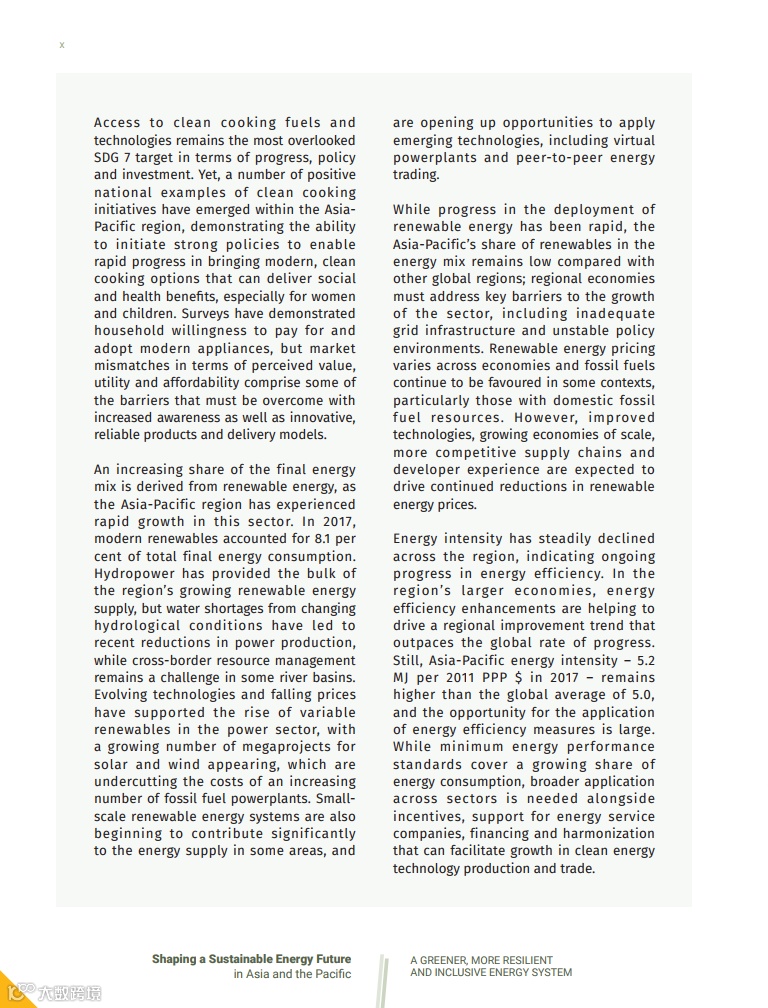 x

Access to clean cooking fuels and technologies remains the most overlooked SDG 7 target in terms of progress, policy and investment. Yet, a number of positive national examples of clean cooking initiatives have emerged within the Asia-Pacific region, demonstrating the ability to initiate strong policies to enable rapid progress in bringing modern, clean cooking options that can deliver social and health benefits, especially for women and children. Surveys have demonstrated household willingness to pay for and adopt modern appliances, but market mismatches in terms of perceived value, utility and affordability comprise some of the barriers that must be overcome with increased awareness as well as innovative, reliable products and delivery models.

An increasing share of the final energy mix is derived from renewable energy, as the Asia-Pacific region has experienced rapid growth in this sector. In 2017, modern renewables accounted for 8.1 per cent of total final energy consumption. Hydropower has provided the bulk of the region's growing renewable energy supply, but water shortages from changing hydrological conditions have led to recent reductions in power production, while cross-border resource management remains a challenge in some river basins. Evolving technologies and falling prices have supported the rise of variable renewables in the power sector, with a growing number of megaprojects for solar and wind appearing, which are undercutting the costs of an increasing number of fossil fuel powerplants. Small-scale renewable energy systems are also beginning to contribute significantly to the energy supply in some areas, and are opening up opportunities to apply emerging technologies, including virtual powerplants and peer-to-peer energy trading.

While progress in the deployment of renewable energy has been rapid, the Asia-Pacific's share of renewables in the energy mix remains low compared with other global regions; regional economies must address key barriers to the growth of the sector, including inadequate grid infrastructure and unstable policy environments. Renewable energy pricing varies across economies and fossil fuels continue to be favoured in some contexts, particularly those with domestic fossil fuel resources. However, improved technologies, growing economies of scale, more competitive supply chains and developer experience are expected to drive continued reductions in renewable energy prices.

Energy intensity has steadily declined across the region, indicating ongoing progress in energy efficiency. In the region's larger economies, energy efficiency enhancements are helping to drive a regional improvement trend that outpaces the global rate of progress. Still, Asia-Pacific energy intensity – 5.2 MJ per 2011 PPP $ in 2017 – remains higher than the global average of 5.0, and the opportunity for the application of energy efficiency measures is large. While minimum energy performance standards cover a growing share of energy consumption, broader application across sectors is needed alongside incentives, support for energy service companies, financing and harmonization that can facilitate growth in clean energy technology production and trade.

Shaping a Sustainable Energy Future in Asia and the Pacific

A GREENER, MORE RESILIENT AND INCLUSIVE ENERGY SYSTEM

大数跨境